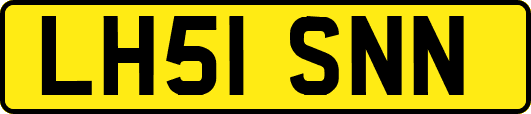 LH51 SNN